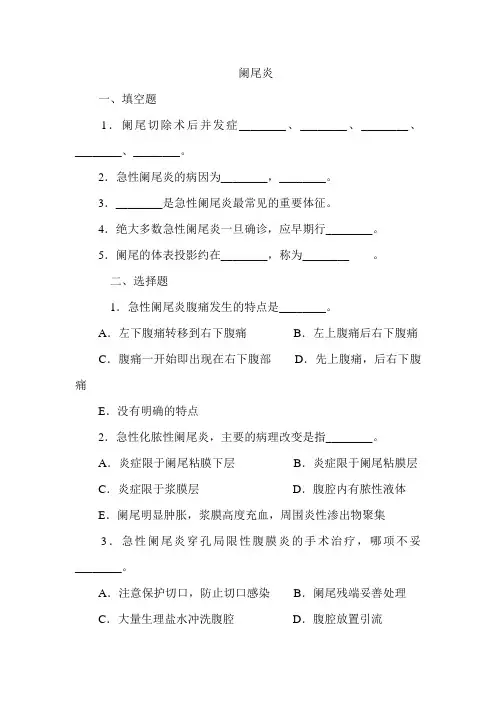 阑尾炎

一、填空题

1．阑尾切除术后并发症________、________、________、________、________。

2．急性阑尾炎的病因为________，________。

3．________是急性阑尾炎最常见的重要体征。

4．绝大多数急性阑尾炎一旦确诊，应早期行________。

5．阑尾的体表投影约在________，称为________　。

二、选择题

1．急性阑尾炎腹痛发生的特点是________。

A．左下腹痛转移到右下腹痛　　B．左上腹痛后右下腹痛

C．腹痛一开始即出现在右下腹部　　D．先上腹痛，后右下腹痛

E．没有明确的特点

2．急性化脓性阑尾炎，主要的病理改变是指________。

A．炎症限于阑尾粘膜下层　　B．炎症限于阑尾粘膜层

C．炎症限于浆膜层　　D．腹腔内有脓性液体

E．阑尾明显肿胀，浆膜高度充血，周围炎性渗出物聚集

3．急性阑尾炎穿孔局限性腹膜炎的手术治疗，哪项不妥________。

A．注意保护切口，防止切口感染　　B．阑尾残端妥善处理

C．大量生理盐水冲洗腹腔　　D．腹腔放置引流